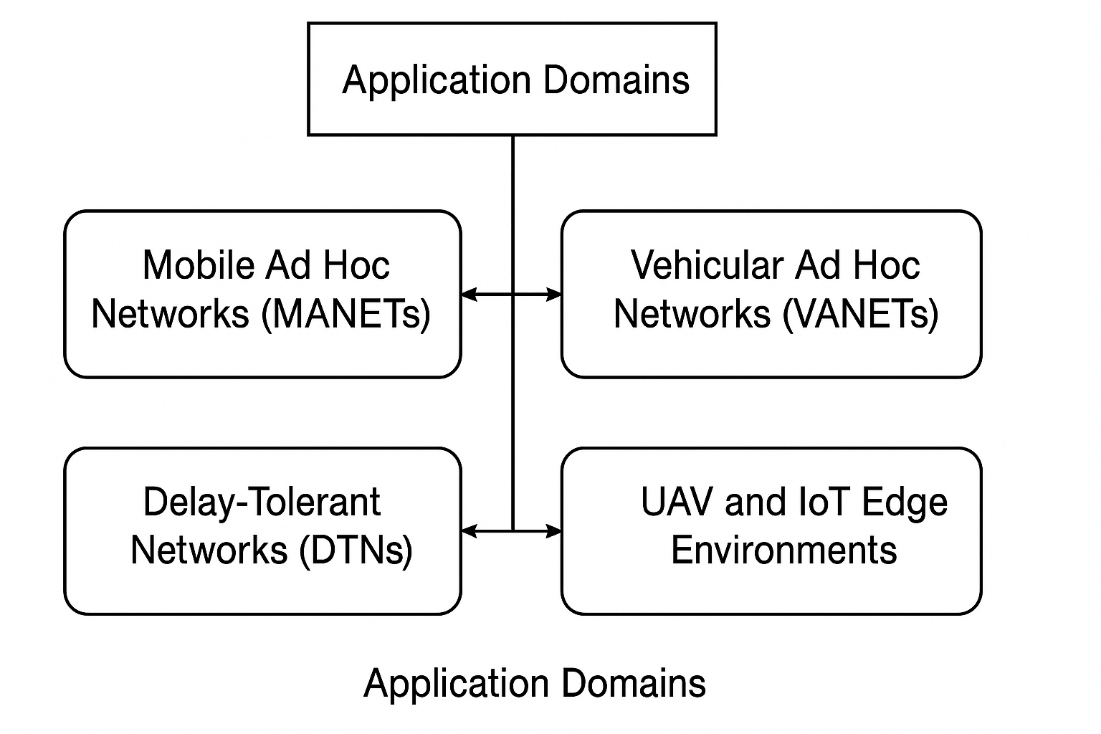 Application Domains

Mobile Ad Hoc Networks (MANETs)

Vehicular Ad Hoc Networks (VANETs)

Delay-Tolerant Networks (DTNs)

UAV and IoT Edge Environments

Application Domains